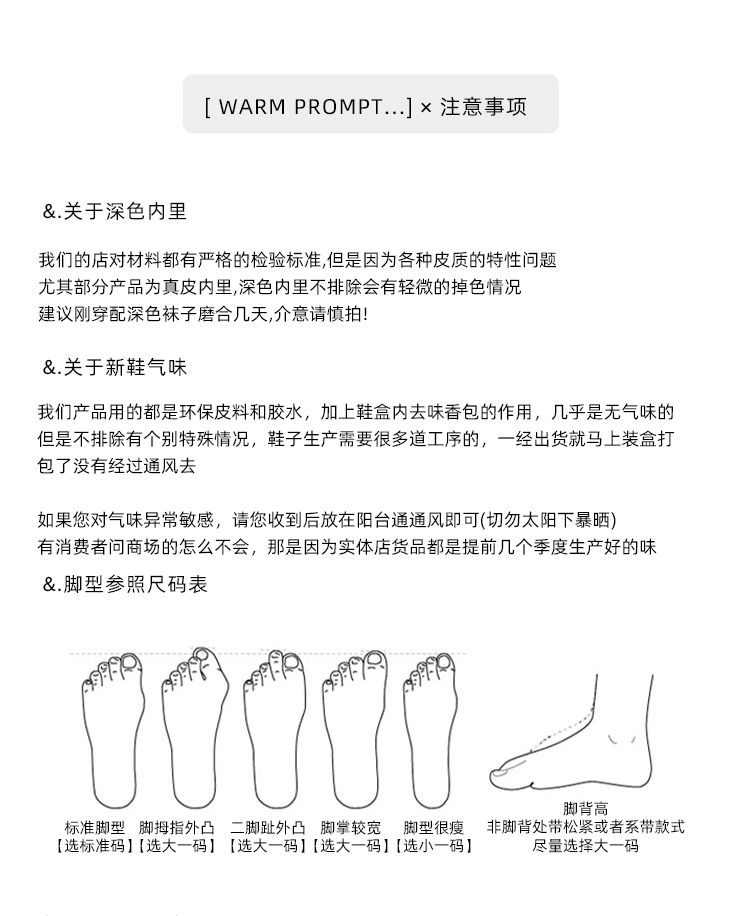 [ WARM PROMPT...] × 注意事项

&.关于深色内里

我们的店对材料都有严格的检验标准,但是因为各种皮质的特性问题
尤其部分产品为真皮内里,深色内里不排除会有轻微的掉色情况
建议刚穿配深色袜子磨合几天,介意请慎拍!

&.关于新鞋气味

我们产品用的都是环保皮料和胶水，加上鞋盒内去味香包的作用，几乎是无气味的
但是不排除有个别特殊情况，鞋子生产需要很多道工序的，一经出货就马上装盒打包了没有经过通风去

如果您对气味异常敏感，请您收到后放在阳台通通风即可(切勿太阳下暴晒)
有消费者问商场的怎么不会，那是因为实体店货品都是提前几个季度生产好的味

&.脚型参照尺码表

标准脚型
【选标准码】

脚拇指外凸
【选大一码】

二脚趾外凸
【选大一码】

脚掌较宽
【选大一码】

脚型很瘦
【选小一码】

脚背高
非脚背处带松紧或者系带款式
尽量选择大一码